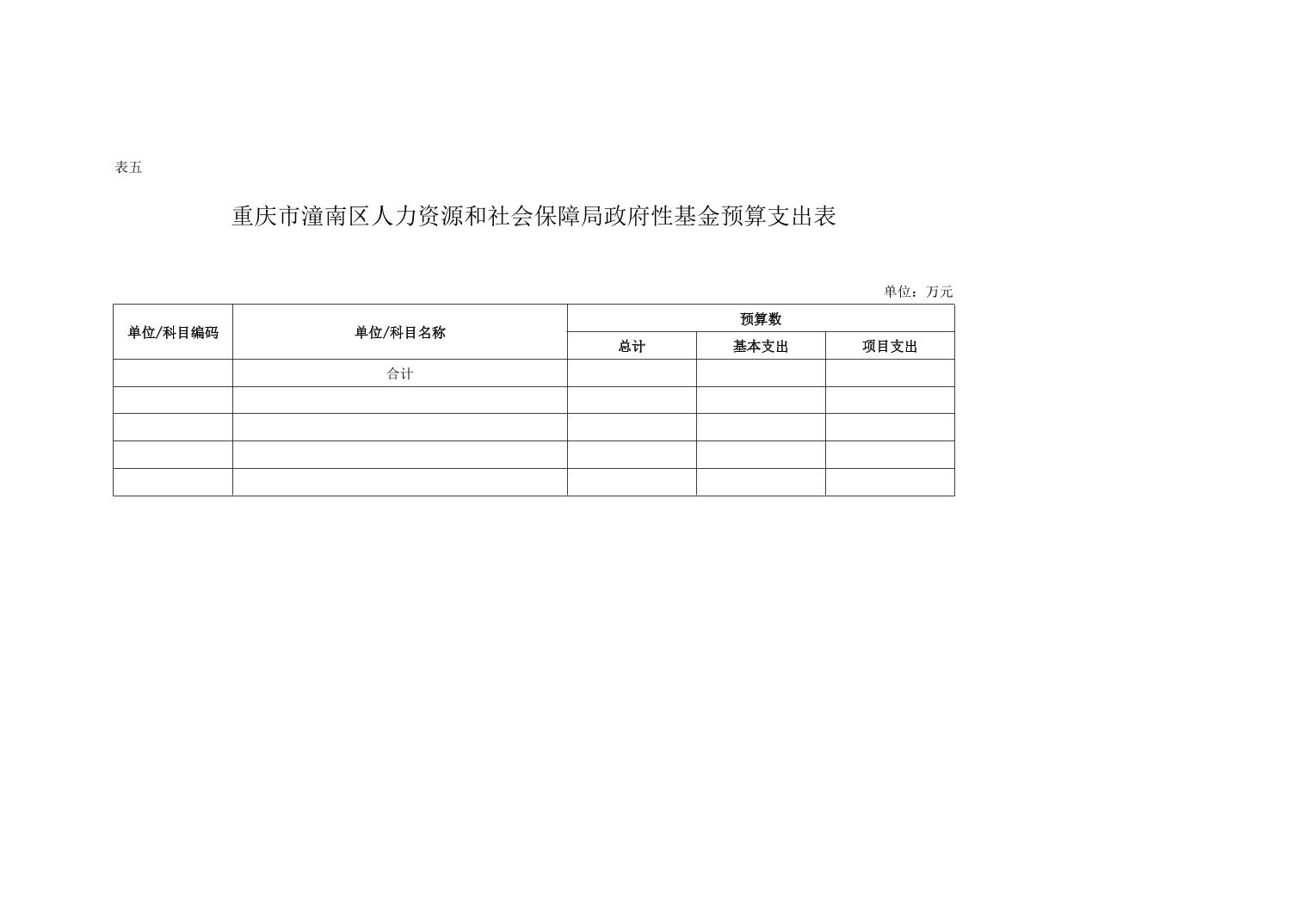 表五

重庆市潼南区人力资源和社会保障局政府性基金预算支出表

单位：万元

| 单位/科目编码 | 单位/科目名称 | 预算数 | | |
|---|---|---|---|---|
| | | 总计 | 基本支出 | 项目支出 |
| | 合计 | | | |
| | | | | |
| | | | | |
| | | | | |
| | | | | |